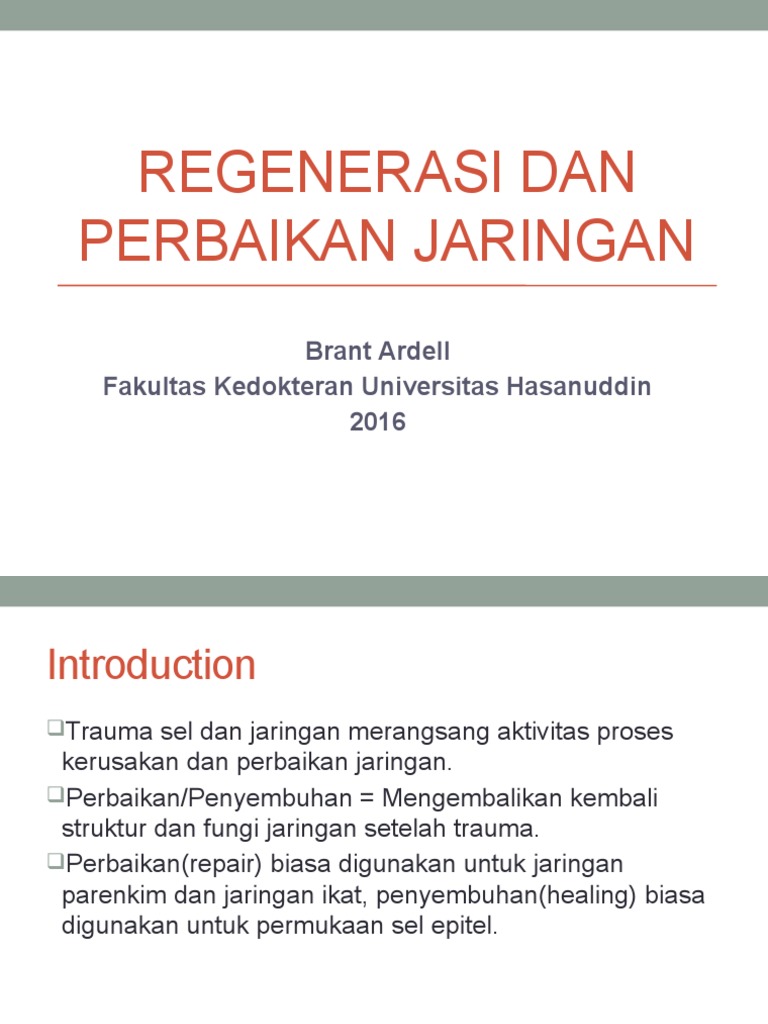 REGENERASI DAN PERBAIKAN JARINGAN

Brant Ardell
Fakultas Kedokteran Universitas Hasanuddin
2016

Introduction

❑Trauma sel dan jaringan merangsang aktivitas proses kerusakan dan perbaikan jaringan.

❑Perbaikan/Penyembuhan = Mengembalikan kembali struktur dan fungi jaringan setelah trauma.

❑Perbaikan(repair) biasa digunakan untuk jaringan parenkim dan jaringan ikat, penyembuhan(healing) biasa digunakan untuk permukaan sel epitel.